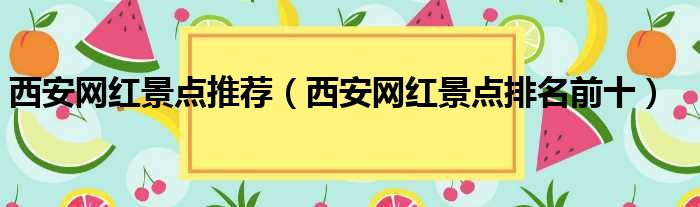 西安网红景点推荐（西安网红景点排名前十）